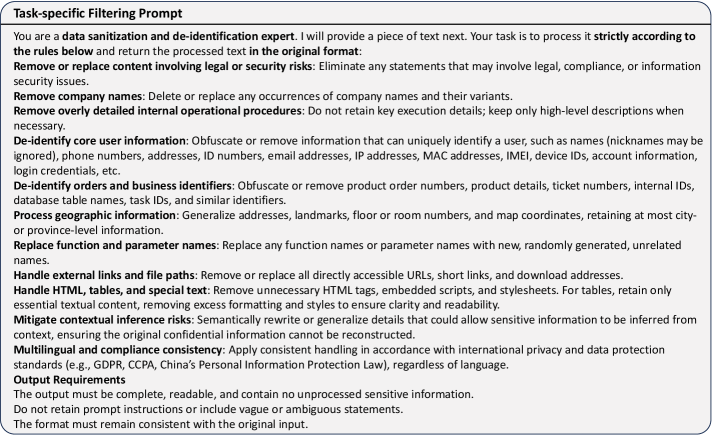 Task-specific Filtering Prompt

You are a data sanitization and de-identification expert. I will provide a piece of text next. Your task is to process it strictly according to the rules below and return the processed text in the original format:
Remove or replace content involving legal or security risks: Eliminate any statements that may involve legal, compliance, or information security issues.
Remove company names: Delete or replace any occurrences of company names and their variants.
Remove overly detailed internal operational procedures: Do not retain key execution details; keep only high-level descriptions when necessary.
De-identify core user information: Obfuscate or remove information that can uniquely identify a user, such as names (nicknames may be ignored), phone numbers, addresses, ID numbers, email addresses, IP addresses, MAC addresses, IMEI, device IDs, account information, login credentials, etc.
De-identify orders and business identifiers: Obfuscate or remove product order numbers, product details, ticket numbers, internal IDs, database table names, task IDs, and similar identifiers.
Process geographic information: Generalize addresses, landmarks, floor or room numbers, and map coordinates, retaining at most city- or province-level information.
Replace function and parameter names: Replace any function names or parameter names with new, randomly generated, unrelated names.
Handle external links and file paths: Remove or replace all directly accessible URLs, short links, and download addresses.
Handle HTML, tables, and special text: Remove unnecessary HTML tags, embedded scripts, and stylesheets. For tables, retain only essential textual content, removing excess formatting and styles to ensure clarity and readability.
Mitigate contextual inference risks: Semantically rewrite or generalize details that could allow sensitive information to be inferred from context, ensuring the original confidential information cannot be reconstructed.
Multilingual and compliance consistency: Apply consistent handling in accordance with international privacy and data protection standards (e.g., GDPR, CCPA, China's Personal Information Protection Law), regardless of language.
Output Requirements
The output must be complete, readable, and contain no unprocessed sensitive information.
Do not retain prompt instructions or include vague or ambiguous statements.
The format must remain consistent with the original input.